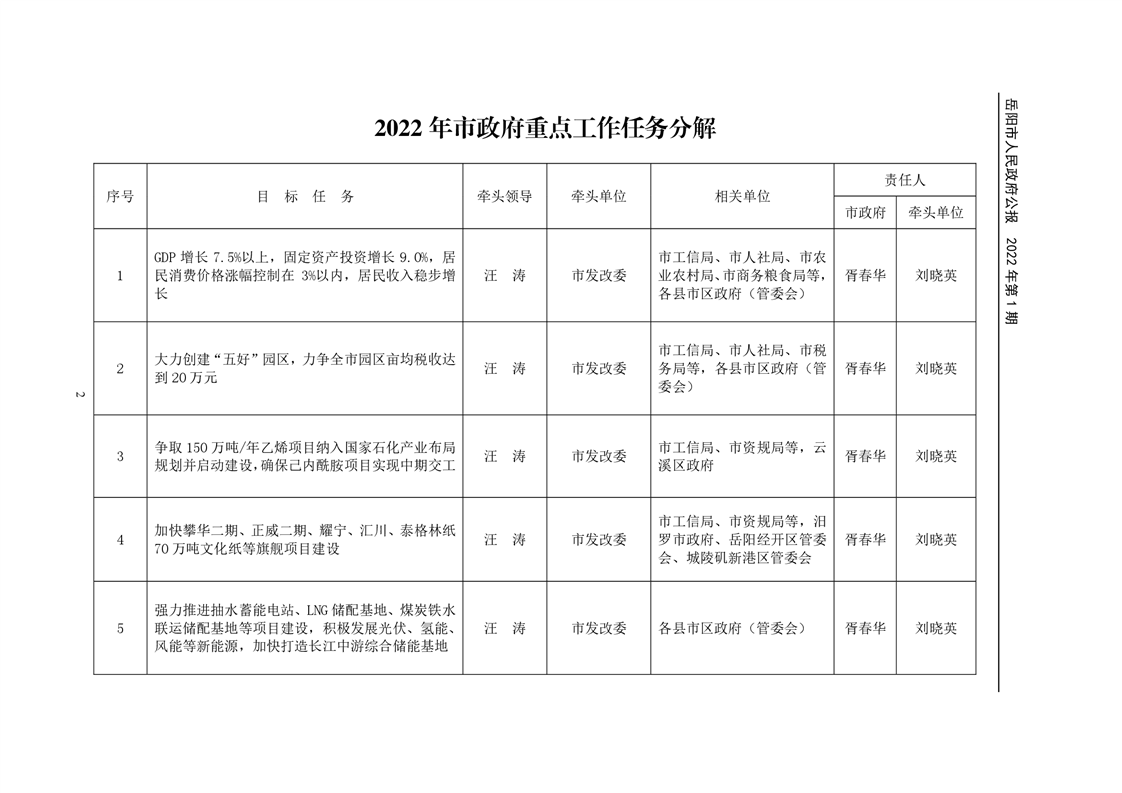 2022 年市政府重点工作任务分解

| 序号 | 目 标 任 务 | 牵头领导 | 牵头单位 | 相关单位 | 责任人 市政府 | 责任人 牵头单位 |
|---|---|---|---|---|---|---|
| 1 | GDP 增长 7.5%以上，固定资产投资增长 9.0%，居民消费价格涨幅控制在 3%以内，居民收入稳步增长 | 汪 涛 | 市发改委 | 市工信局、市人社局、市农业农村局、市商务粮食局等，各县市区政府（管委会） | 胥春华 | 刘晓英 |
| 2 | 大力创建“五好”园区，力争全市园区亩均税收达到 20 万元 | 汪 涛 | 市发改委 | 市工信局、市人社局、市税务局等，各县市区政府（管委会） | 胥春华 | 刘晓英 |
| 3 | 争取 150 万吨/年乙烯项目纳入国家石化产业布局规划并启动建设，确保己内酰胺项目实现中期交工 | 汪 涛 | 市发改委 | 市工信局、市资规局等，云溪区政府 | 胥春华 | 刘晓英 |
| 4 | 加快攀华二期、正威二期、耀宁、汇川、泰格林纸 70 万吨文化纸等旗舰项目建设 | 汪 涛 | 市发改委 | 市工信局、市资规局等，汨罗市政府、岳阳经开区管委会、城陵矶新港区管委会 | 胥春华 | 刘晓英 |
| 5 | 强力推进抽水蓄能电站、LNG 储配基地、煤炭铁水联运储配基地等项目建设，积极发展光伏、氢能、风能等新能源，加快打造长江中游综合储能基地 | 汪 涛 | 市发改委 | 各县市区政府（管委会） | 胥春华 | 刘晓英 |

2

岳阳市人民政府公报 2022 年第 1 期